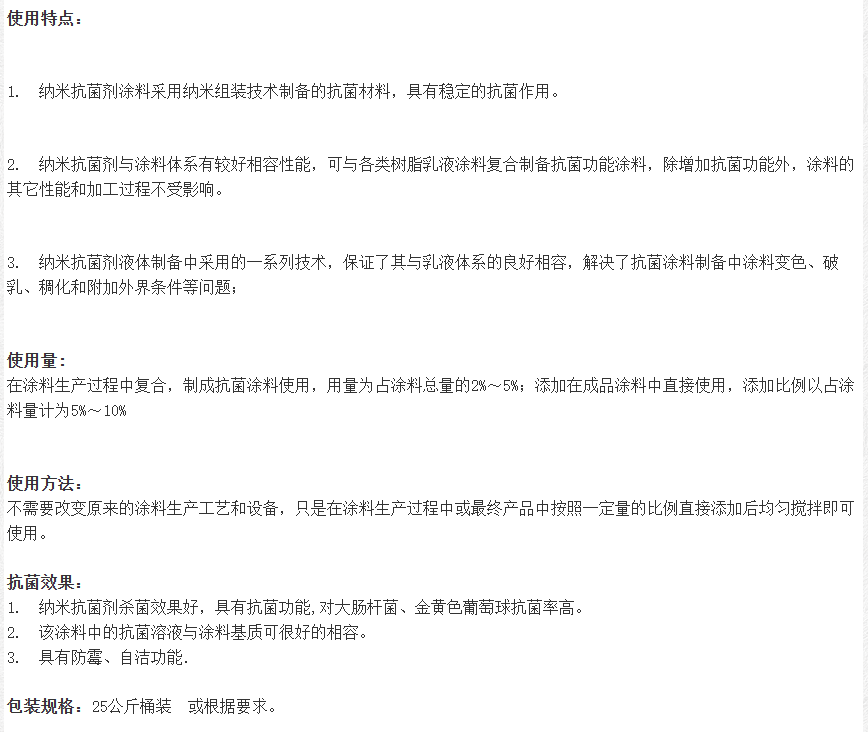 使用特点：

1. 纳米抗菌剂涂料采用纳米组装技术制备的抗菌材料，具有稳定的抗菌作用。

2. 纳米抗菌剂与涂料体系有较好相容性能，可与各类树脂乳液涂料复合制备抗菌功能涂料，除增加抗菌功能外，涂料的其它性能和加工过程不受影响。

3. 纳米抗菌剂液体制备中采用的一系列技术，保证了其与乳液体系的良好相容，解决了抗菌涂料制备中涂料变色、破乳、稠化和附加外界条件等问题；

使用量：
在涂料生产过程中复合，制成抗菌涂料使用，用量为占涂料总量的2%～5%；添加在成品涂料中直接使用，添加比例以占涂料量计为5%～10%

使用方法：
不需要改变原来的涂料生产工艺和设备，只是在涂料生产过程中或最终产品中按照一定量的比例直接添加后均匀搅拌即可使用。

抗菌效果：
1. 纳米抗菌剂杀菌效果好，具有抗菌功能,对大肠杆菌、金黄色葡萄球抗菌率高。
2. 该涂料中的抗菌溶液与涂料基质可很好的相容。
3. 具有防霉、自洁功能.

包装规格：25公斤桶装 或根据要求。